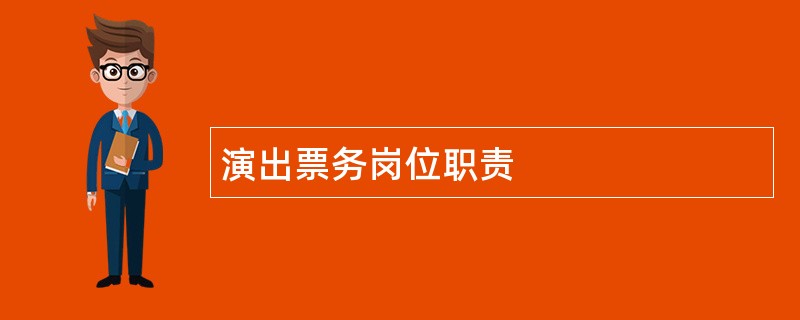 演出票务岗位职责